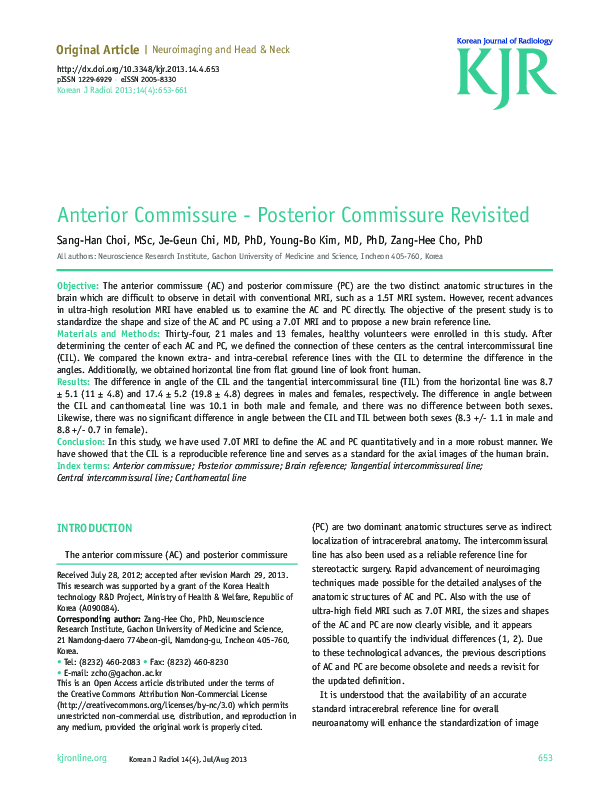 Original Article | Neuroimaging and Head & Neck

http://dx.doi.org/10.3348/kjr.2013.14.4.653
pISSN 1229-6929 · eISSN 2005-8330
Korean J Radiol 2013;14(4):653-661

Korean Journal of Radiology
KJR

Anterior Commissure - Posterior Commissure Revisited

Sang-Han Choi, MSc, Je-Geun Chi, MD, PhD, Young-Bo Kim, MD, PhD, Zang-Hee Cho, PhD

All authors: Neuroscience Research Institute, Gachon University of Medicine and Science, Incheon 405-760, Korea

Objective: The anterior commissure (AC) and posterior commissure (PC) are the two distinct anatomic structures in the brain which are difficult to observe in detail with conventional MRI, such as a 1.5T MRI system. However, recent advances in ultra-high resolution MRI have enabled us to examine the AC and PC directly. The objective of the present study is to standardize the shape and size of the AC and PC using a 7.0T MRI and to propose a new brain reference line.
Materials and Methods: Thirty-four, 21 males and 13 females, healthy volunteers were enrolled in this study. After determining the center of each AC and PC, we defined the connection of these centers as the central intercommissural line (CIL). We compared the known extra- and intra-cerebral reference lines with the CIL to determine the difference in the angles. Additionally, we obtained horizontal line from flat ground line of look front human.
Results: The difference in angle of the CIL and the tangential intercommissural line (TIL) from the horizontal line was 8.7 ± 5.1 (11 ± 4.8) and 17.4 ± 5.2 (19.8 ± 4.8) degrees in males and females, respectively. The difference in angle between the CIL and canthomeatal line was 10.1 in both male and female, and there was no difference between both sexes. Likewise, there was no significant difference in angle between the CIL and TIL between both sexes (8.3 +/- 1.1 in male and 8.8 +/- 0.7 in female).
Conclusion: In this study, we have used 7.0T MRI to define the AC and PC quantitatively and in a more robust manner. We have showed that the CIL is a reproducible reference line and serves as a standard for the axial images of the human brain.
Index terms: Anterior commissure; Posterior commissure; Brain reference; Tangential intercommissureal line; Central intercommissural line; Canthomeatal line

INTRODUCTION

The anterior commissure (AC) and posterior commissure

Received July 28, 2012; accepted after revision March 29, 2013.
This research was supported by a grant of the Korea Health technology R&D Project, Ministry of Health & Welfare, Republic of Korea (A090084).
Corresponding author: Zang-Hee Cho, PhD, Neuroscience Research Institute, Gachon University of Medicine and Science, 21 Namdong-daero 774beon-gil, Namdong-gu, Incheon 405-760, Korea.
• Tel: (8232) 460-2083 • Fax: (8232) 460-8230
• E-mail: zcho@gachon.ac.kr
This is an Open Access article distributed under the terms of the Creative Commons Attribution Non-Commercial License (http://creativecommons.org/licenses/by-nc/3.0) which permits unrestricted non-commercial use, distribution, and reproduction in any medium, provided the original work is properly cited.

(PC) are two dominant anatomic structures serve as indirect localization of intracerebral anatomy. The intercommissural line has also been used as a reliable reference line for stereotactic surgery. Rapid advancement of neuroimaging techniques made possible for the detailed analyses of the anatomic structures of AC and PC. Also with the use of ultra-high field MRI such as 7.0T MRI, the sizes and shapes of the AC and PC are now clearly visible, and it appears possible to quantify the individual differences (1, 2). Due to these technological advances, the previous descriptions of AC and PC are become obsolete and needs a revisit for the updated definition.

It is understood that the availability of an accurate standard intracerebral reference line for overall neuroanatomy will enhance the standardization of image

kjronline.org Korean J Radiol 14(4), Jul/Aug 2013 653